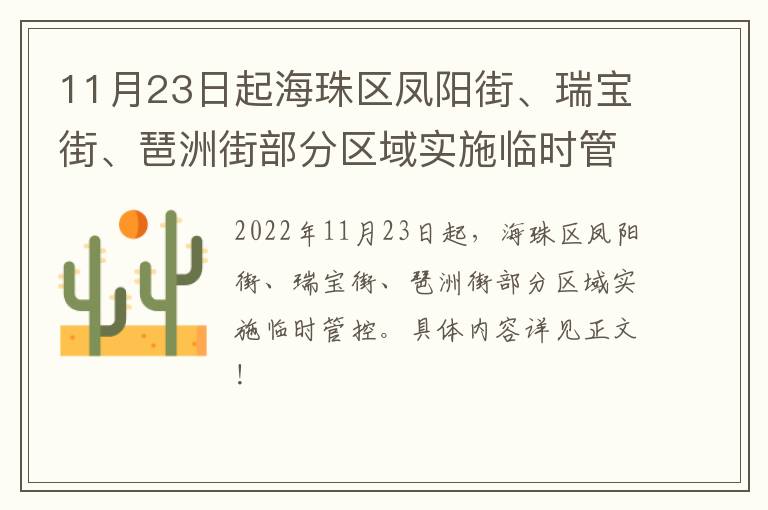 11月23日起海珠区凤阳街、瑞宝街、琶洲街部分区域实施临时管

2022年11月23日起，海珠区凤阳街、瑞宝街、琶洲街部分区域实施临时管控。具体内容详见正文！